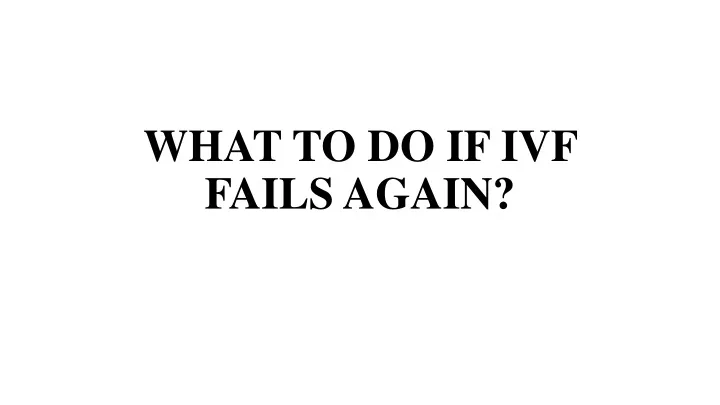 WHAT TO DO IF IVF FAILS AGAIN?